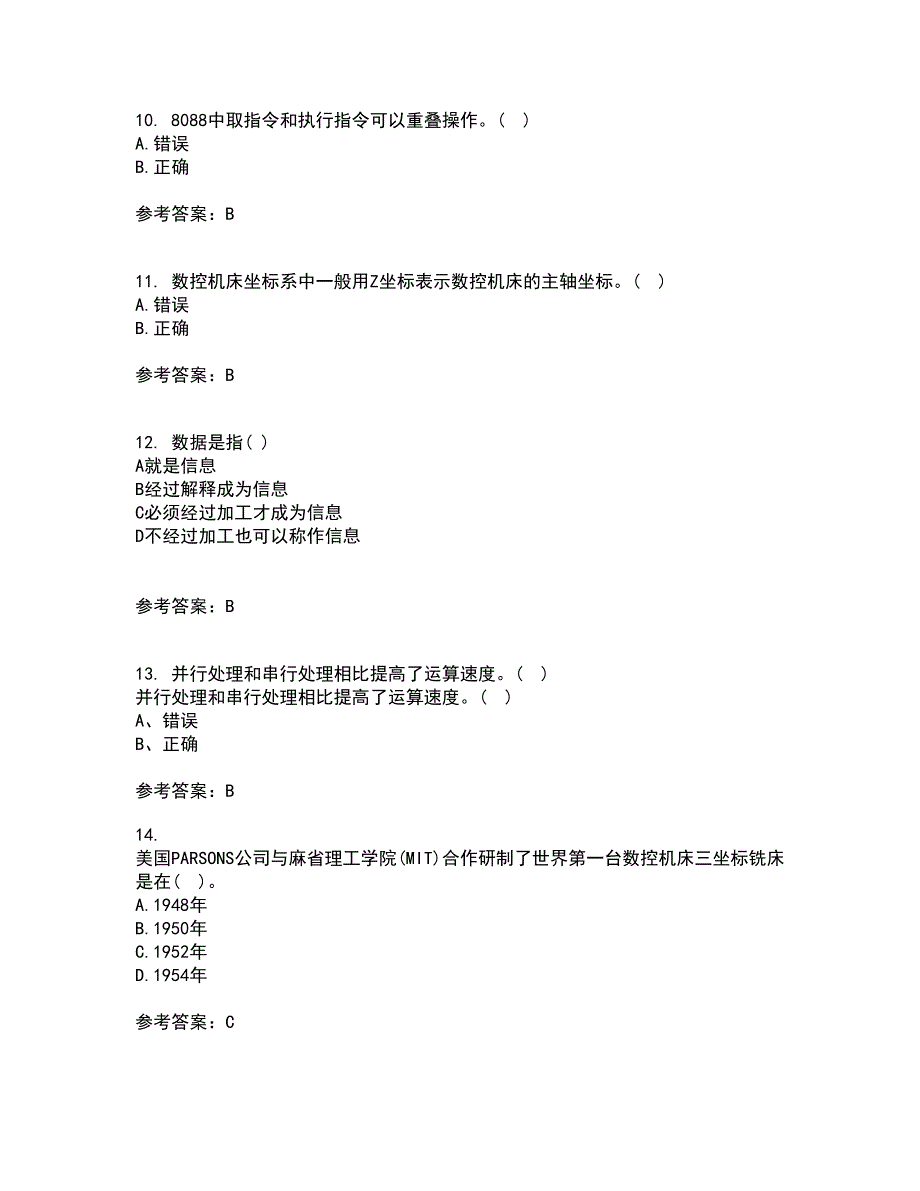 10. 8088中取指令和执行指令可以重叠操作。( )
A.错误
B.正确

参考答案：B

11. 数控机床坐标系中一般用Z坐标表示数控机床的主轴坐标。( )
A.错误
B.正确

参考答案：B

12. 数据是指( )
A就是信息
B经过解释成为信息
C必须经过加工才成为信息
D不经过加工也可以称作信息

参考答案：B

13. 并行处理和串行处理相比提高了运算速度。( )
并行处理和串行处理相比提高了运算速度。( )
A、错误
B、正确

参考答案：B

14.
美国PARSONS公司与麻省理工学院(MIT)合作研制了世界第一台数控机床三坐标铣床是在( )。
A.1948年
B.1950年
C.1952年
D.1954年

参考答案：C